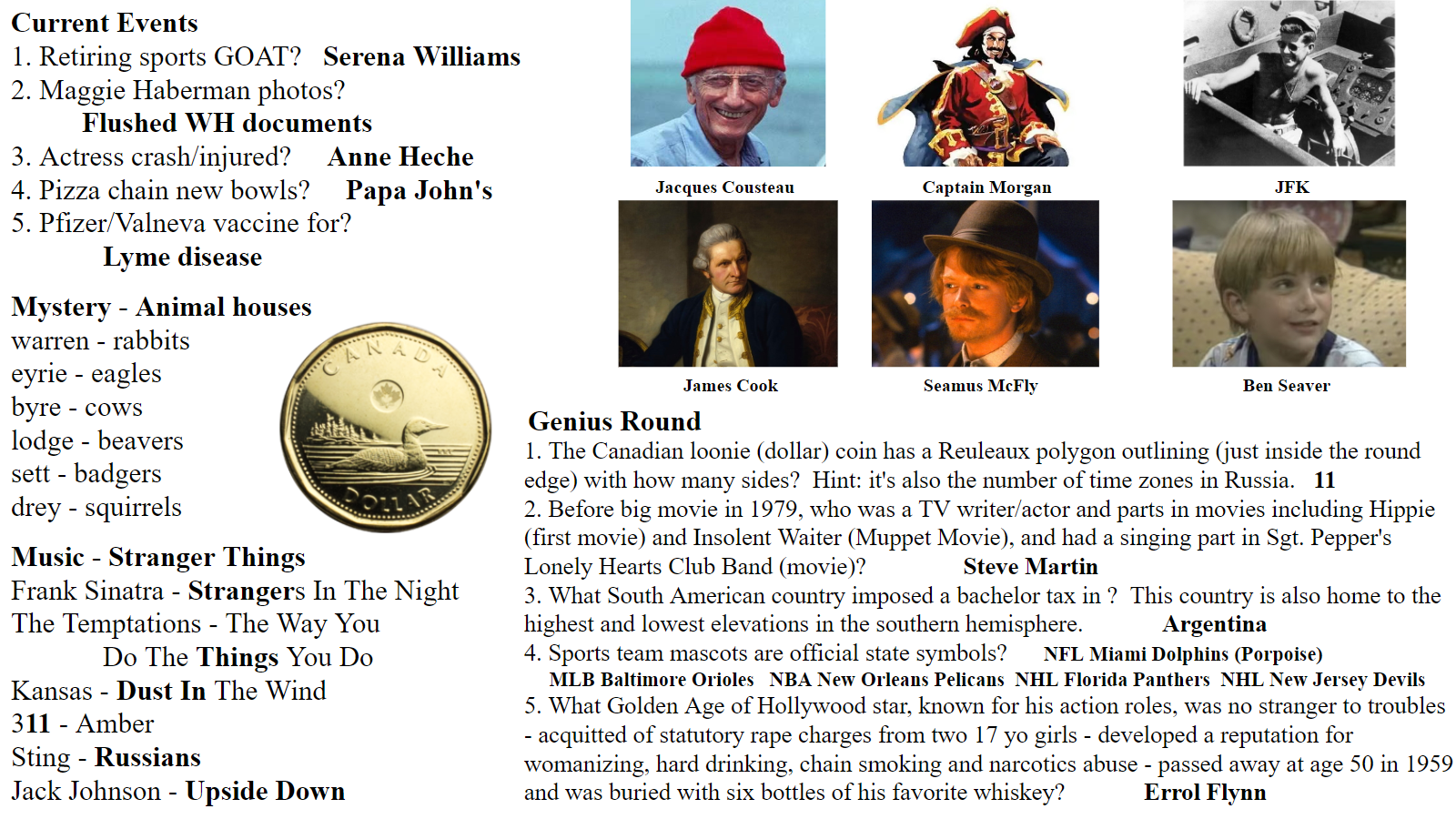 Current Events
1. Retiring sports GOAT? Serena Williams
2. Maggie Haberman photos?
Flushed WH documents
3. Actress crash/injured? Anne Heche
4. Pizza chain new bowls? Papa John's
5. Pfizer/Valneva vaccine for?
Lyme disease

Mystery - Animal houses
warren - rabbits
eyrie - eagles
byre - cows
lodge - beavers
sett - badgers
drey - squirrels

CANADA
DOLLAR

Music - Stranger Things
Frank Sinatra - Strangers In The Night
The Temptations - The Way You
Do The Things You Do
Kansas - Dust In The Wind
311 - Amber
Sting - Russians
Jack Johnson - Upside Down

Jacques Cousteau
Captain Morgan
JFK
James Cook
Seamus McFly
Ben Seaver

Genius Round
1. The Canadian loonie (dollar) coin has a Reuleaux polygon outlining (just inside the round edge) with how many sides? Hint: it's also the number of time zones in Russia. 11
2. Before big movie in 1979, who was a TV writer/actor and parts in movies including Hippie (first movie) and Insolent Waiter (Muppet Movie), and had a singing part in Sgt. Pepper's Lonely Hearts Club Band (movie)? Steve Martin
3. What South American country imposed a bachelor tax in ? This country is also home to the highest and lowest elevations in the southern hemisphere. Argentina
4. Sports team mascots are official state symbols? NFL Miami Dolphins (Porpoise)
MLB Baltimore Orioles NBA New Orleans Pelicans NHL Florida Panthers NHL New Jersey Devils
5. What Golden Age of Hollywood star, known for his action roles, was no stranger to troubles - acquitted of statutory rape charges from two 17 yo girls - developed a reputation for womanizing, hard drinking, chain smoking and narcotics abuse - passed away at age 50 in 1959 and was buried with six bottles of his favorite whiskey? Errol Flynn